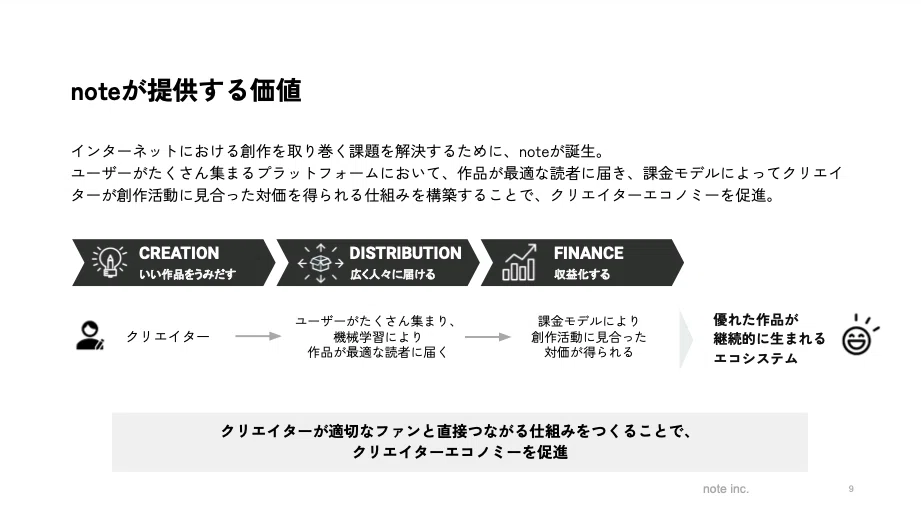 noteが提供する価値

インターネットにおける創作を取り巻く課題を解決するために、noteが誕生。
ユーザーがたくさん集まるプラットフォームにおいて、作品が最適な読者に届き、課金モデルによってクリエイターが創作活動に見合った対価を得られる仕組みを構築することで、クリエイターエコノミーを促進。

CREATION
いい作品をうみだす

DISTRIBUTION
広く人々に届ける

FINANCE
収益化する

クリエイター

ユーザーがたくさん集まり、
機械学習により
作品が最適な読者に届く

課金モデルにより
創作活動に見合った
対価が得られる

優れた作品が
継続的に生まれる
エコシステム

クリエイターが適切なファンと直接つながる仕組みをつくることで、
クリエイターエコノミーを促進

note inc.

9